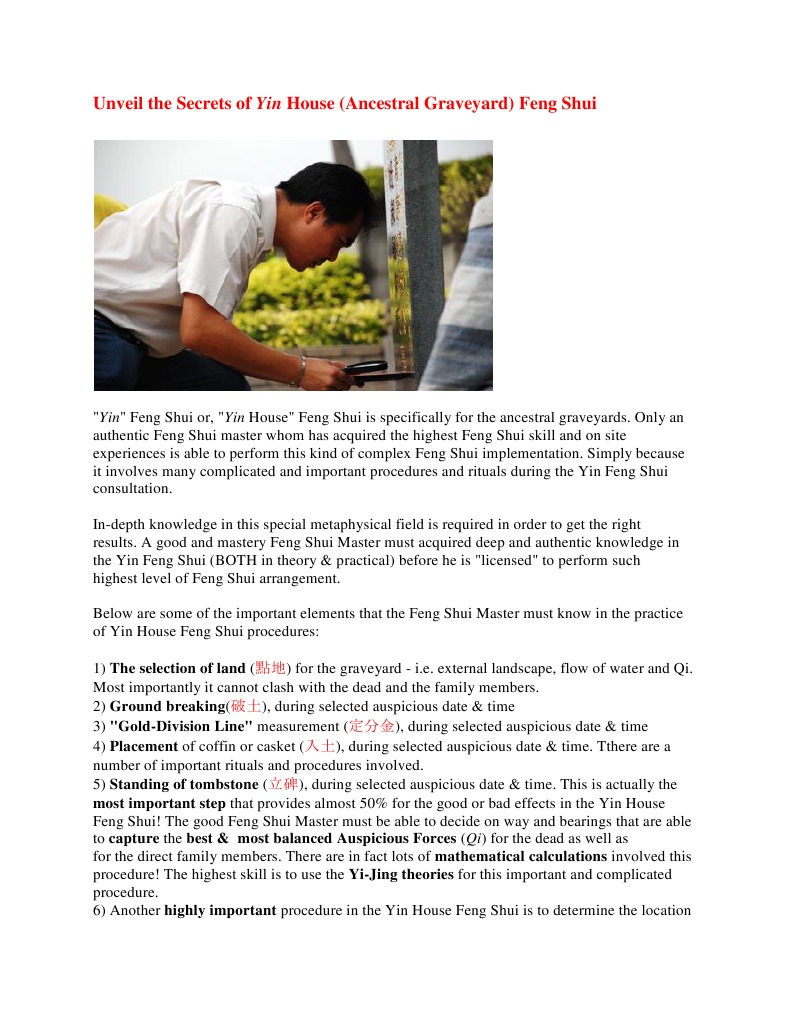 Unveil the Secrets of Yin House (Ancestral Graveyard) Feng Shui

"Yin" Feng Shui or, "Yin House" Feng Shui is specifically for the ancestral graveyards. Only an authentic Feng Shui master whom has acquired the highest Feng Shui skill and on site experiences is able to perform this kind of complex Feng Shui implementation. Simply because it involves many complicated and important procedures and rituals during the Yin Feng Shui consultation.

In-depth knowledge in this special metaphysical field is required in order to get the right results. A good and mastery Feng Shui Master must acquired deep and authentic knowledge in the Yin Feng Shui (BOTH in theory & practical) before he is "licensed" to perform such highest level of Feng Shui arrangement.

Below are some of the important elements that the Feng Shui Master must know in the practice of Yin House Feng Shui procedures:

1) The selection of land (點地) for the graveyard - i.e. external landscape, flow of water and Qi. Most importantly it cannot clash with the dead and the family members.
2) Ground breaking(破土), during selected auspicious date & time
3) "Gold-Division Line" measurement (定分金), during selected auspicious date & time
4) Placement of coffin or casket (入土), during selected auspicious date & time. Tthere are a number of important rituals and procedures involved.
5) Standing of tombstone (立碑), during selected auspicious date & time. This is actually the most important step that provides almost 50% for the good or bad effects in the Yin House Feng Shui! The good Feng Shui Master must be able to decide on way and bearings that are able to capture the best & most balanced Auspicious Forces (Qi) for the dead as well as for the direct family members. There are in fact lots of mathematical calculations involved this procedure! The highest skill is to use the Yi-Jing theories for this important and complicated procedure.
6) Another highly important procedure in the Yin House Feng Shui is to determine the location